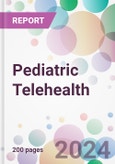 REPORT

Pediatric Telehealth

200 pages

2024